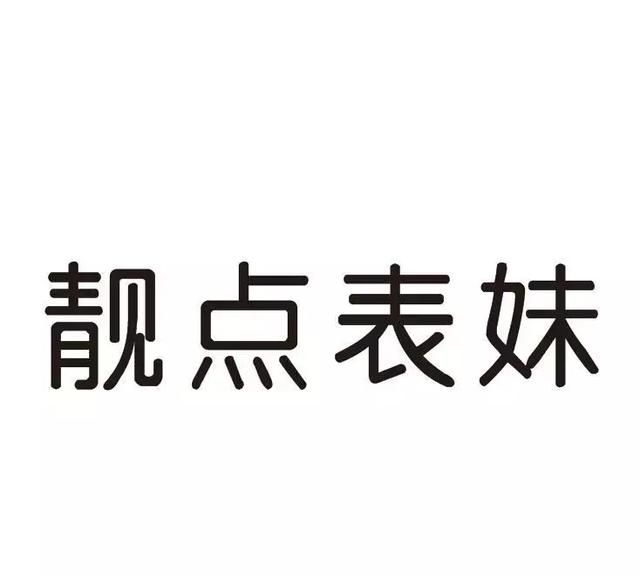 靓点表妹